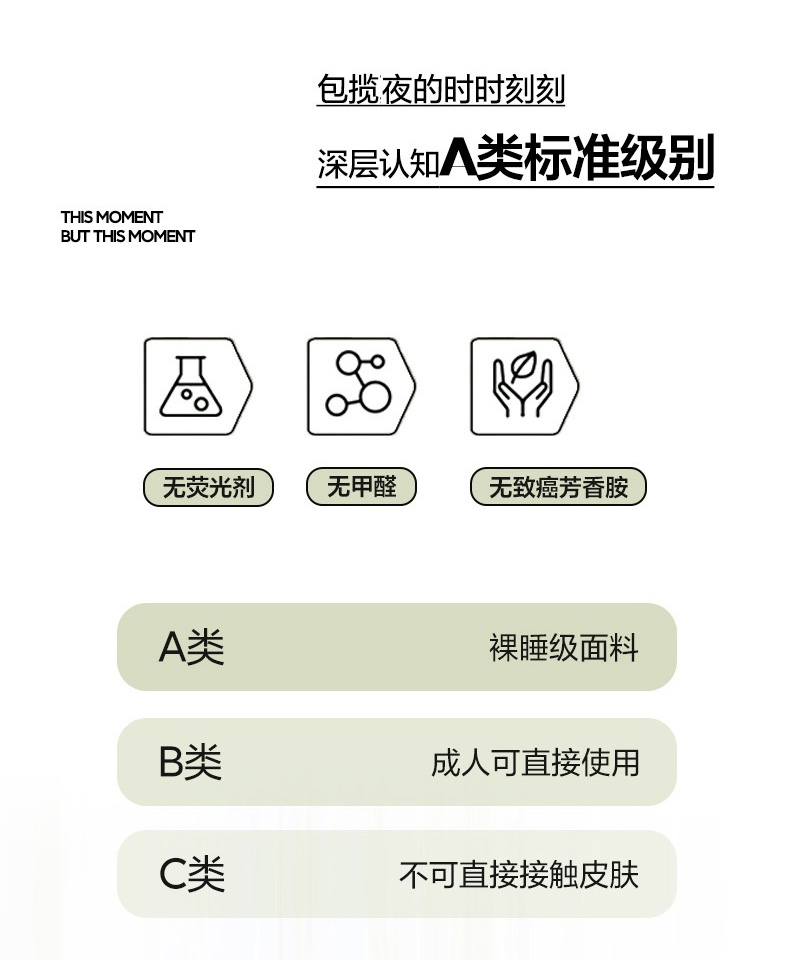 包揽夜的时时刻刻

深层认知A类标准级别

THIS MOMENT
BUT THIS MOMENT

无荧光剂 无甲醛 无致癌芳香胺

A类 裸睡级面料

B类 成人可直接使用

C类 不可直接接触皮肤